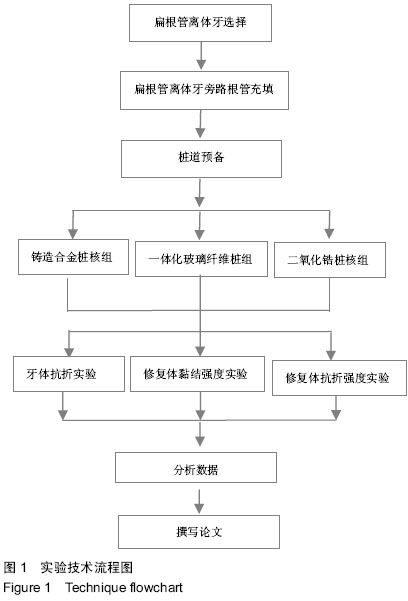 扁根管离体牙选择

扁根管离体牙旁路根管充填

桩道预备

铸造合金桩核组

一体化玻璃纤维桩组

二氧化锆桩核组

牙体抗折实验

修复体黏结强度实验

修复体抗折强度实验

分析数据

撰写论文

图 1　实验技术流程图
Figure 1　Technique flowchart